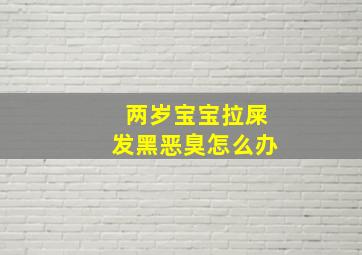 两岁宝宝拉屎
发黑恶臭怎么办